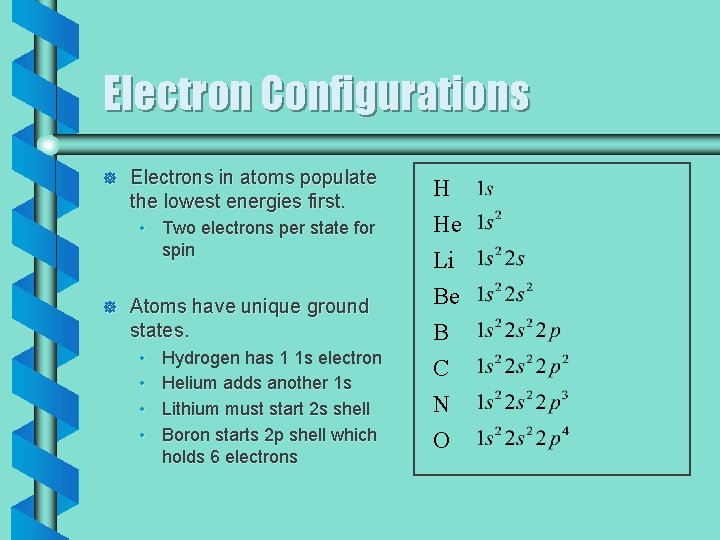 Electron Configurations

• Electrons in atoms populate the lowest energies first.
  • Two electrons per state for spin

• Atoms have unique ground states.
  • Hydrogen has 1 1s electron
  • Helium adds another 1s
  • Lithium must start 2s shell
  • Boron starts 2p shell which holds 6 electrons

H $1s$
He $1s^2$
Li $1s^2 2s$
Be $1s^2 2s^2$
B $1s^2 2s^2 2p$
C $1s^2 2s^2 2p^2$
N $1s^2 2s^2 2p^3$
O $1s^2 2s^2 2p^4$